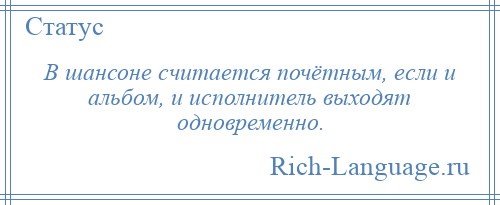 Статус

В шансоне считается почётным, если и альбом, и исполнитель выходят одновременно.

Rich-Language.ru